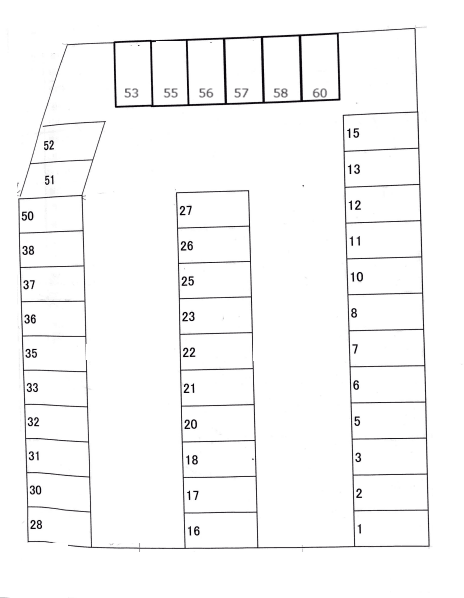 53 55 56 57 58 60

52
51
50
38
37
36
35
33
32
31
30
28

27
26
25
23
22
21
20
18
17
16

15
13
12
11
10
8
7
6
5
3
2
1